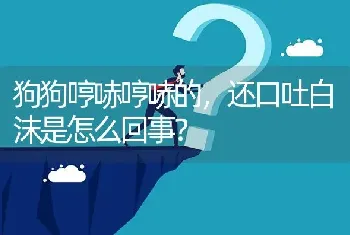 狗狗哼哧哼哧的，还口吐白沫是怎么回事?